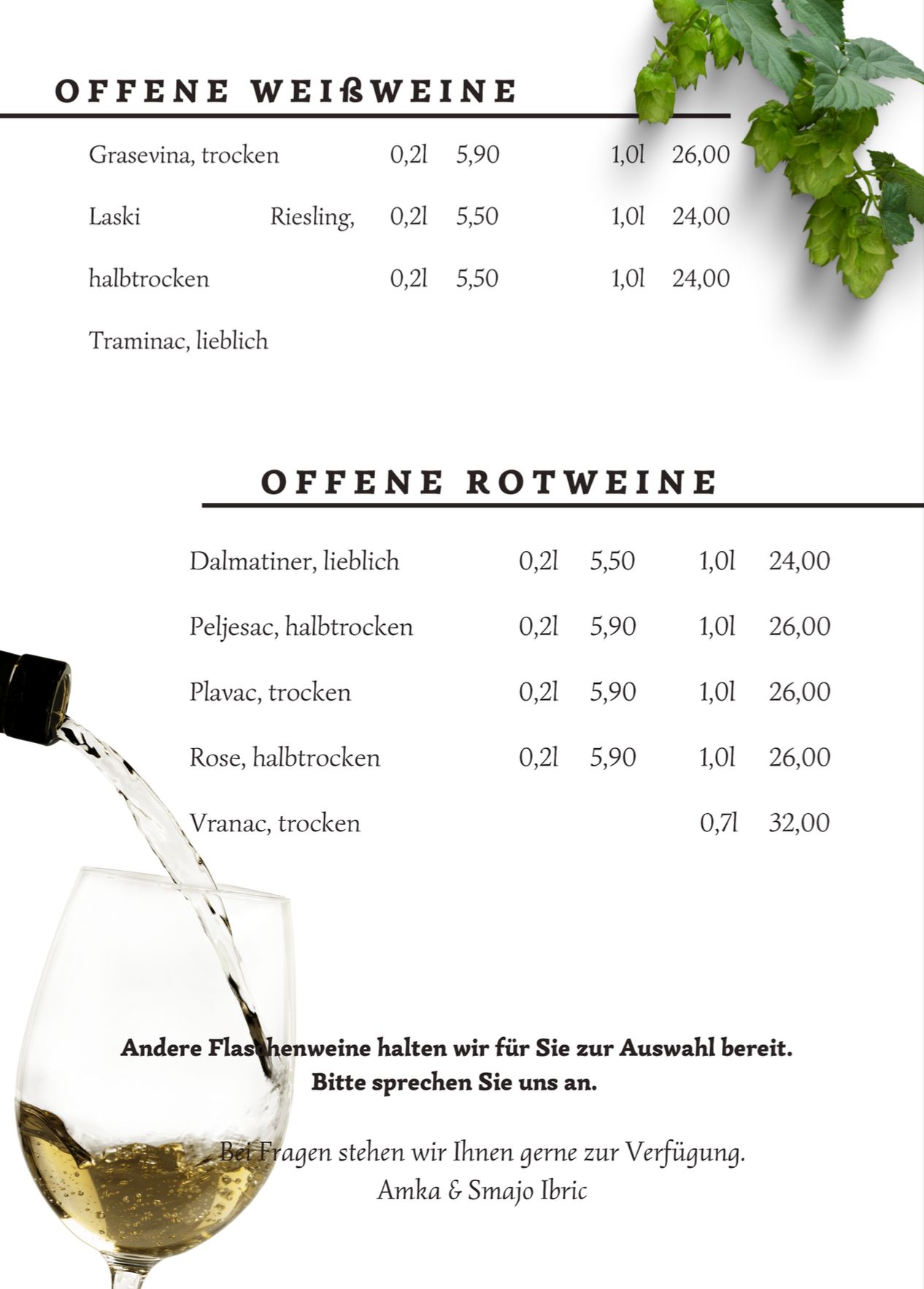 OFFENE WEIßWEINE

Grasevina, trocken 0,2l 5,90 1,0l 26,00

Laski Riesling, 0,2l 5,50 1,0l 24,00

halbtrocken 0,2l 5,50 1,0l 24,00

Traminac, lieblich

OFFENE ROTWEINE

Dalmatiner, lieblich 0,2l 5,50 1,0l 24,00

Peljesac, halbtrocken 0,2l 5,90 1,0l 26,00

Plavac, trocken 0,2l 5,90 1,0l 26,00

Rose, halbtrocken 0,2l 5,90 1,0l 26,00

Vranac, trocken 0,7l 32,00

Andere Flaschenweine halten wir für Sie zur Auswahl bereit.
Bitte sprechen Sie uns an.

Bei Fragen stehen wir Ihnen gerne zur Verfügung.
Amka & Smajo Ibric